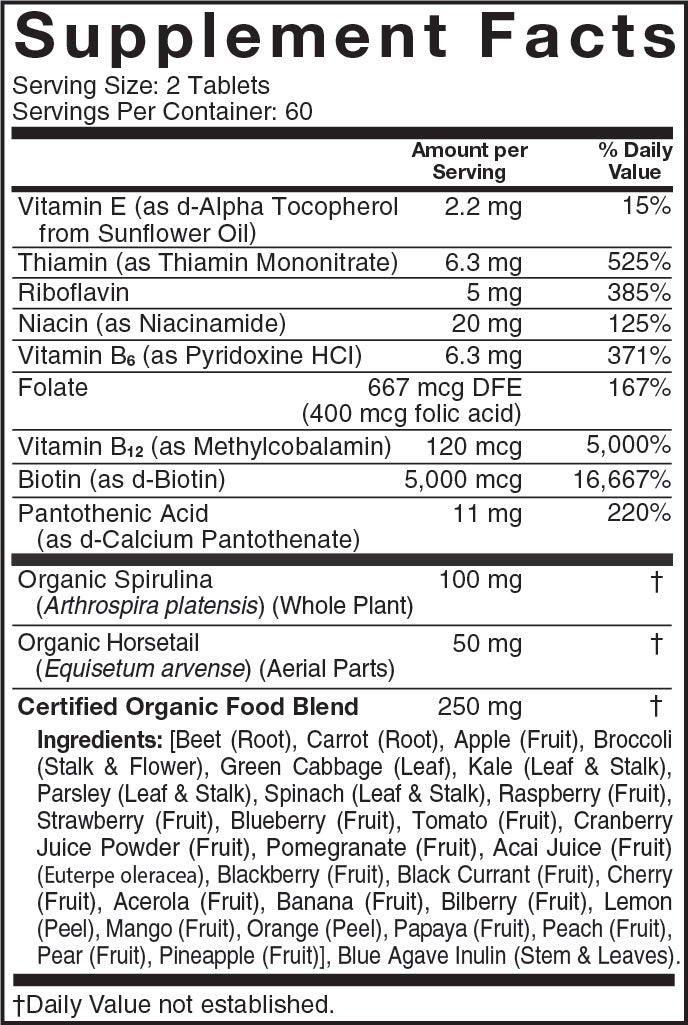 Supplement Facts

Serving Size: 2 Tablets
Servings Per Container: 60

| | Amount per Serving | % Daily Value |
|---|---|---|
| Vitamin E (as d-Alpha Tocopherol from Sunflower Oil) | 2.2 mg | 15% |
| Thiamin (as Thiamin Mononitrate) | 6.3 mg | 525% |
| Riboflavin | 5 mg | 385% |
| Niacin (as Niacinamide) | 20 mg | 125% |
| Vitamin $B_6$ (as Pyridoxine HCl) | 6.3 mg | 371% |
| Folate | 667 mcg DFE (400 mcg folic acid) | 167% |
| Vitamin $B_{12}$ (as Methylcobalamin) | 120 mcg | 5,000% |
| Biotin (as d-Biotin) | 5,000 mcg | 16,667% |
| Pantothenic Acid (as d-Calcium Pantothenate) | 11 mg | 220% |
| Organic Spirulina (Arthrospira platensis) (Whole Plant) | 100 mg | † |
| Organic Horsetail (Equisetum arvense) (Aerial Parts) | 50 mg | † |
| Certified Organic Food Blend | 250 mg | † |

Ingredients: [Beet (Root), Carrot (Root), Apple (Fruit), Broccoli (Stalk & Flower), Green Cabbage (Leaf), Kale (Leaf & Stalk), Parsley (Leaf & Stalk), Spinach (Leaf & Stalk), Raspberry (Fruit), Strawberry (Fruit), Blueberry (Fruit), Tomato (Fruit), Cranberry Juice Powder (Fruit), Pomegranate (Fruit), Acai Juice (Fruit) (Euterpe oleracea), Blackberry (Fruit), Black Currant (Fruit), Cherry (Fruit), Acerola (Fruit), Banana (Fruit), Bilberry (Fruit), Lemon (Peel), Mango (Fruit), Orange (Peel), Papaya (Fruit), Peach (Fruit), Pear (Fruit), Pineapple (Fruit)], Blue Agave Inulin (Stem & Leaves).

†Daily Value not established.